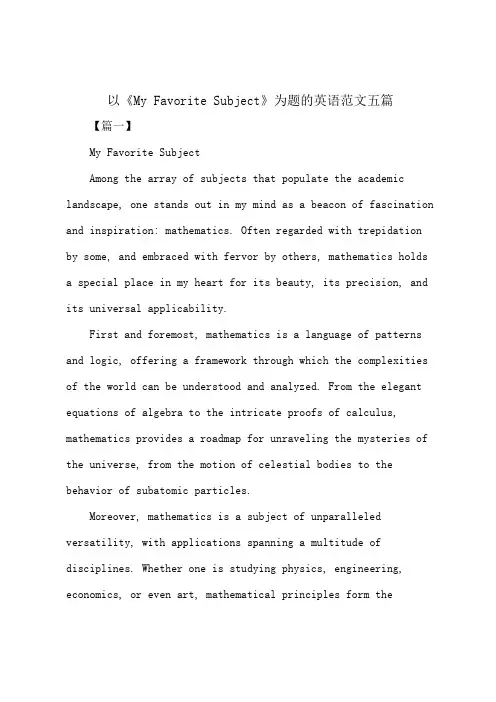 以《My Favorite Subject》为题的英语范文五篇

【篇一】

My Favorite Subject

Among the array of subjects that populate the academic landscape, one stands out in my mind as a beacon of fascination and inspiration: mathematics. Often regarded with trepidation by some, and embraced with fervor by others, mathematics holds a special place in my heart for its beauty, its precision, and its universal applicability.

First and foremost, mathematics is a language of patterns and logic, offering a framework through which the complexities of the world can be understood and analyzed. From the elegant equations of algebra to the intricate proofs of calculus, mathematics provides a roadmap for unraveling the mysteries of the universe, from the motion of celestial bodies to the behavior of subatomic particles.

Moreover, mathematics is a subject of unparalleled versatility, with applications spanning a multitude of disciplines. Whether one is studying physics, engineering, economics, or even art, mathematical principles form the